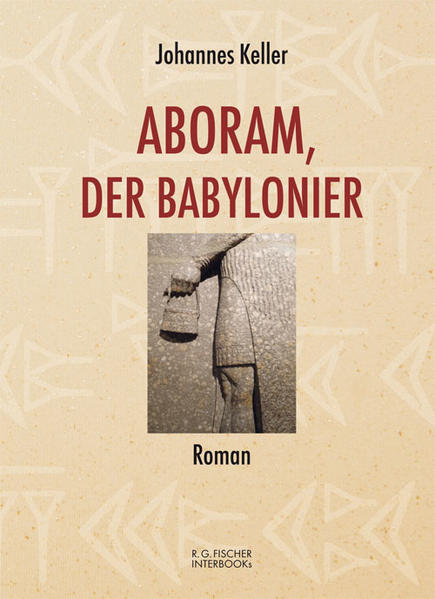 Johannes Keller

ABORAM,
DER BABYLONIER

Roman

R. G. FISCHER
INTERBOOKs